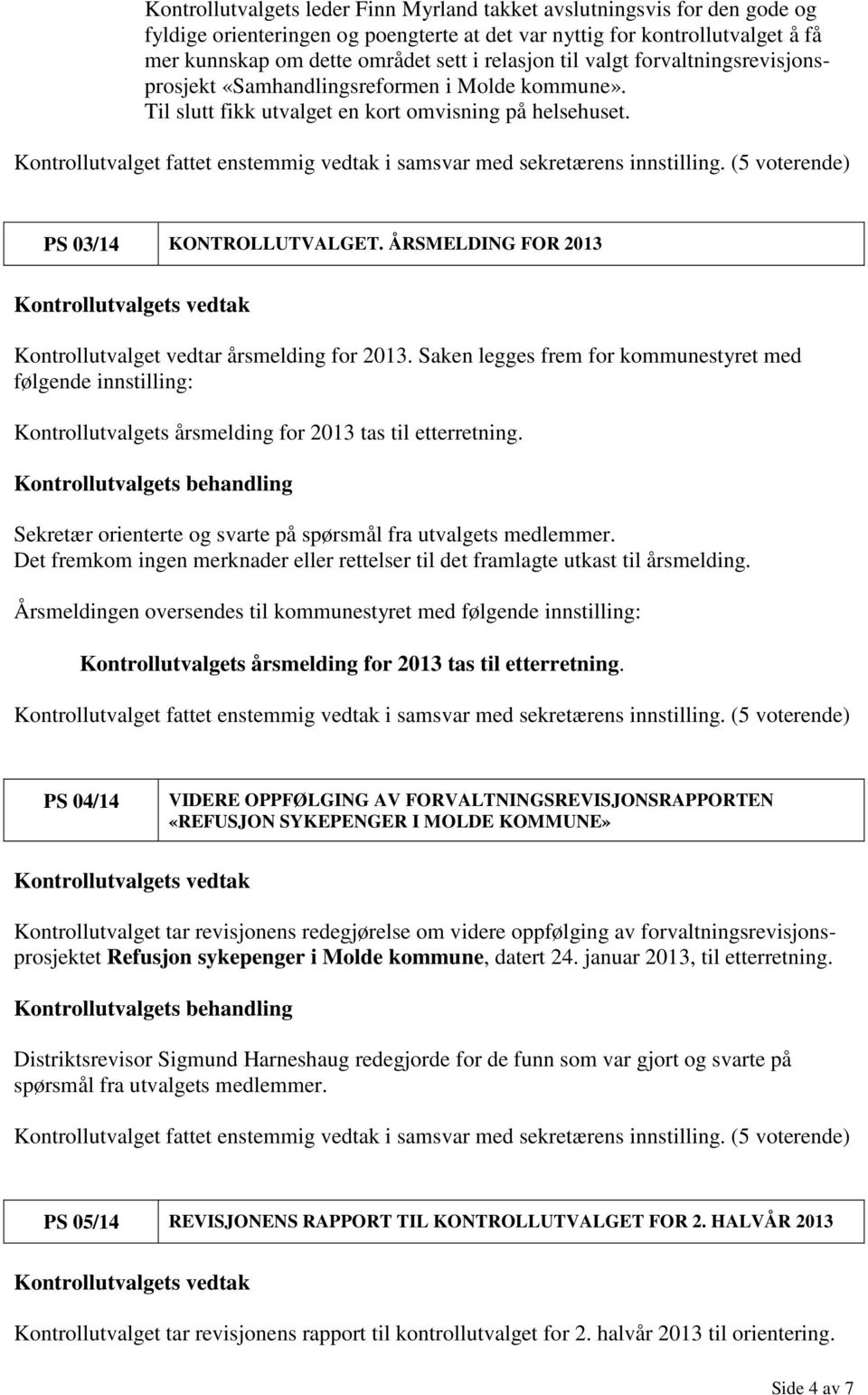 Kontrollutvalgets leder Finn Myrland takket avslutningsvis for den gode og fyldige orienteringen og poengterte at det var nyttig for kontrollutvalget å få mer kunnskap om dette området sett i relasjon til valgt forvaltningsrevisjonsprosjekt «Samhandlingsreformen i Molde kommune». Til slutt fikk utvalget en kort omvisning på helsehuset.

Kontrollutvalget fattet enstemmig vedtak i samsvar med sekretærens innstilling. (5 voterende)

| PS 03/14 | KONTROLLUTVALGET. ÅRSMELDING FOR 2013 |
|---|---|

Kontrollutvalgets vedtak

Kontrollutvalget vedtar årsmelding for 2013. Saken legges frem for kommunestyret med følgende innstilling:

Kontrollutvalgets årsmelding for 2013 tas til etterretning.

Kontrollutvalgets behandling

Sekretær orienterte og svarte på spørsmål fra utvalgets medlemmer.
Det fremkom ingen merknader eller rettelser til det framlagte utkast til årsmelding.

Årsmeldingen oversendes til kommunestyret med følgende innstilling:

Kontrollutvalgets årsmelding for 2013 tas til etterretning.

Kontrollutvalget fattet enstemmig vedtak i samsvar med sekretærens innstilling. (5 voterende)

| PS 04/14 | VIDERE OPPFØLGING AV FORVALTNINGSREVISJONSRAPPORTEN «REFUSJON SYKEPENGER I MOLDE KOMMUNE» |
|---|---|

Kontrollutvalgets vedtak

Kontrollutvalget tar revisjonens redegjørelse om videre oppfølging av forvaltningsrevisjonsprosjektet Refusjon sykepenger i Molde kommune, datert 24. januar 2013, til etterretning.

Kontrollutvalgets behandling

Distriktsrevisor Sigmund Harneshaug redegjorde for de funn som var gjort og svarte på spørsmål fra utvalgets medlemmer.

Kontrollutvalget fattet enstemmig vedtak i samsvar med sekretærens innstilling. (5 voterende)

| PS 05/14 | REVISJONENS RAPPORT TIL KONTROLLUTVALGET FOR 2. HALVÅR 2013 |
|---|---|

Kontrollutvalgets vedtak

Kontrollutvalget tar revisjonens rapport til kontrollutvalget for 2. halvår 2013 til orientering.

Side 4 av 7